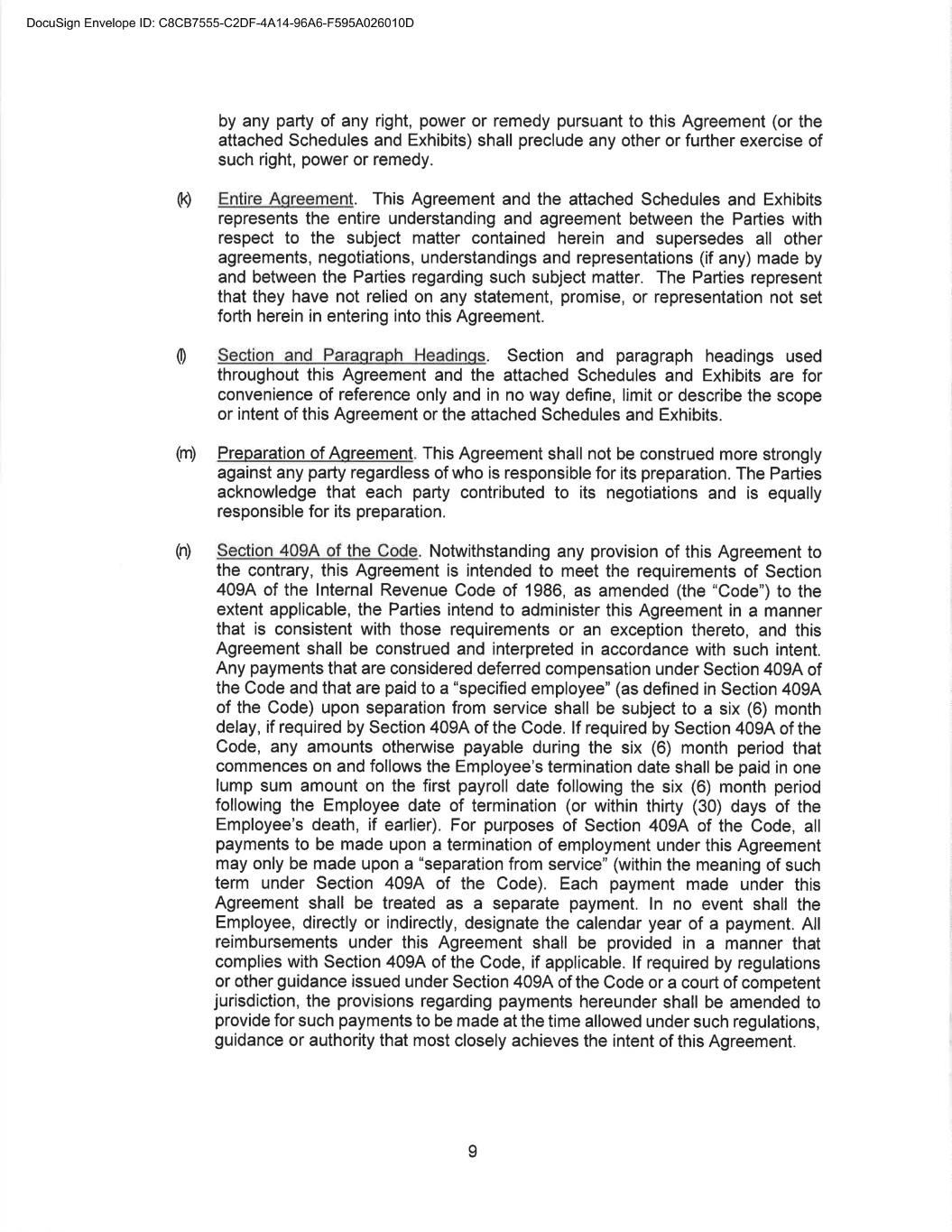 DocuSign Envelope ID: C8CB7555-C2DF-4A14-96A6-F595A026010D

by any party of any right, power or remedy pursuant to this Agreement (or the attached Schedules and Exhibits) shall preclude any other or further exercise of such right, power or remedy.

(k) Entire Agreement. This Agreement and the attached Schedules and Exhibits represents the entire understanding and agreement between the Parties with respect to the subject matter contained herein and supersedes all other agreements, negotiations, understandings and representations (if any) made by and between the Parties regarding such subject matter. The Parties represent that they have not relied on any statement, promise, or representation not set forth herein in entering into this Agreement.

(l) Section and Paragraph Headings. Section and paragraph headings used throughout this Agreement and the attached Schedules and Exhibits are for convenience of reference only and in no way define, limit or describe the scope or intent of this Agreement or the attached Schedules and Exhibits.

(m) Preparation of Agreement. This Agreement shall not be construed more strongly against any party regardless of who is responsible for its preparation. The Parties acknowledge that each party contributed to its negotiations and is equally responsible for its preparation.

(n) Section 409A of the Code. Notwithstanding any provision of this Agreement to the contrary, this Agreement is intended to meet the requirements of Section 409A of the Internal Revenue Code of 1986, as amended (the "Code") to the extent applicable, the Parties intend to administer this Agreement in a manner that is consistent with those requirements or an exception thereto, and this Agreement shall be construed and interpreted in accordance with such intent. Any payments that are considered deferred compensation under Section 409A of the Code and that are paid to a "specified employee" (as defined in Section 409A of the Code) upon separation from service shall be subject to a six (6) month delay, if required by Section 409A of the Code. If required by Section 409A of the Code, any amounts otherwise payable during the six (6) month period that commences on and follows the Employee's termination date shall be paid in one lump sum amount on the first payroll date following the six (6) month period following the Employee date of termination (or within thirty (30) days of the Employee's death, if earlier). For purposes of Section 409A of the Code, all payments to be made upon a termination of employment under this Agreement may only be made upon a "separation from service" (within the meaning of such term under Section 409A of the Code). Each payment made under this Agreement shall be treated as a separate payment. In no event shall the Employee, directly or indirectly, designate the calendar year of a payment. All reimbursements under this Agreement shall be provided in a manner that complies with Section 409A of the Code, if applicable. If required by regulations or other guidance issued under Section 409A of the Code or a court of competent jurisdiction, the provisions regarding payments hereunder shall be amended to provide for such payments to be made at the time allowed under such regulations, guidance or authority that most closely achieves the intent of this Agreement.

9